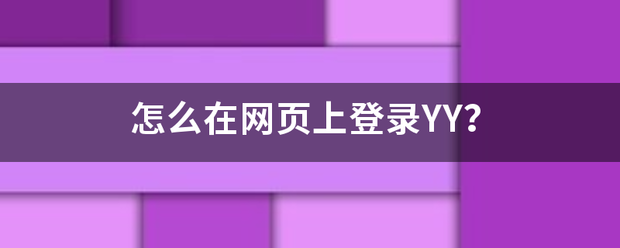 怎么在网页上登录YY?